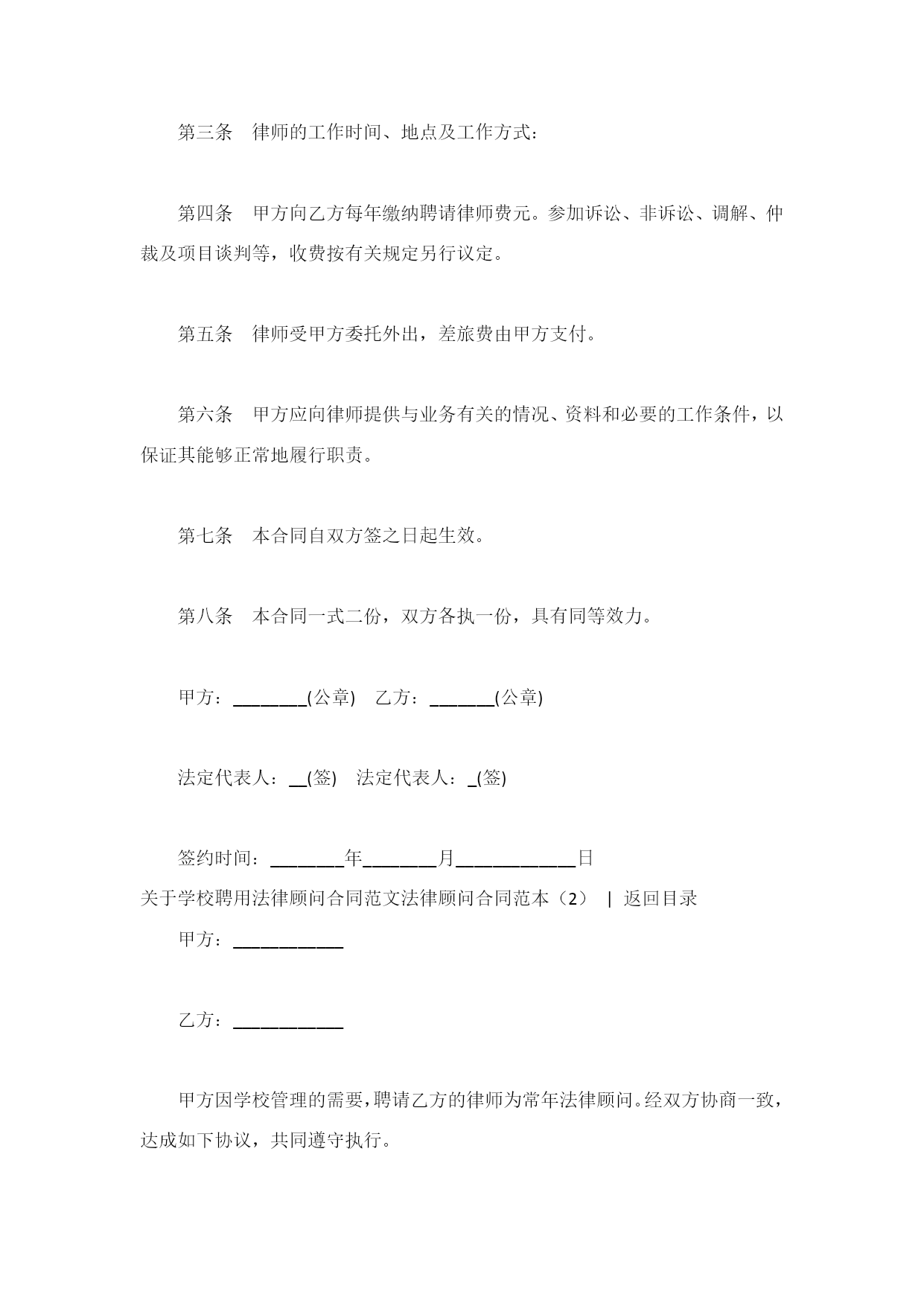 第三条　律师的工作时间、地点及工作方式：

第四条　甲方向乙方每年缴纳聘请律师费元。参加诉讼、非诉讼、调解、仲裁及项目谈判等，收费按有关规定另行议定。

第五条　律师受甲方委托外出，差旅费由甲方支付。

第六条　甲方应向律师提供与业务有关的情况、资料和必要的工作条件，以保证其能够正常地履行职责。

第七条　本合同自双方签之日起生效。

第八条　本合同一式二份，双方各执一份，具有同等效力。

甲方：________(公章)　乙方：_______(公章)

法定代表人：__(签)　法定代表人：_(签)

签约时间：________年________月_____________日

关于学校聘用法律顾问合同范文法律顾问合同范本（2）　|　返回目录

甲方：____________

乙方：____________

甲方因学校管理的需要，聘请乙方的律师为常年法律顾问。经双方协商一致，达成如下协议，共同遵守执行。